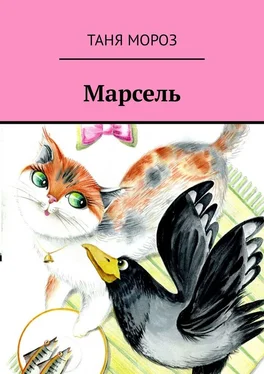 ТАНЯ МОРОЗ

Марсель